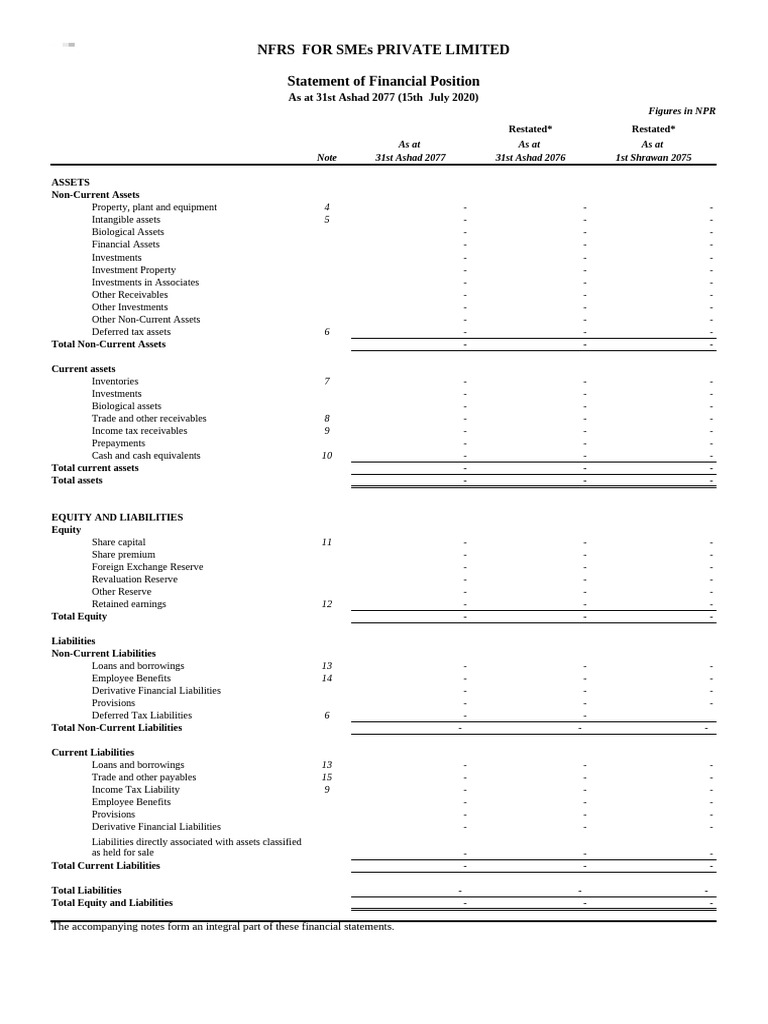 NFRS FOR SMEs PRIVATE LIMITED

Statement of Financial Position
As at 31st Ashad 2077 (15th July 2020)

Figures in NPR

| | Note | As at 31st Ashad 2077 | Restated* As at 31st Ashad 2076 | Restated* As at 1st Shrawan 2075 |
|---|---|---|---|---|
| ASSETS | | | | |
| Non-Current Assets | | | | |
| Property, plant and equipment | 4 | - | - | - |
| Intangible assets | 5 | - | - | - |
| Biological Assets | | - | - | - |
| Financial Assets | | - | - | - |
| Investments | | - | - | - |
| Investment Property | | - | - | - |
| Investments in Associates | | - | - | - |
| Other Receivables | | - | - | - |
| Other Investments | | - | - | - |
| Other Non-Current Assets | | - | - | - |
| Deferred tax assets | 6 | - | - | - |
| Total Non-Current Assets | | - | - | - |
| Current assets | | | | |
| Inventories | 7 | - | - | - |
| Investments | | - | - | - |
| Biological assets | | - | - | - |
| Trade and other receivables | 8 | - | - | - |
| Income tax receivables | 9 | - | - | - |
| Prepayments | | - | - | - |
| Cash and cash equivalents | 10 | - | - | - |
| Total current assets | | - | - | - |
| Total assets | | - | - | - |
| EQUITY AND LIABILITIES | | | | |
| Equity | | | | |
| Share capital | 11 | - | - | - |
| Share premium | | - | - | - |
| Foreign Exchange Reserve | | - | - | - |
| Revaluation Reserve | | - | - | - |
| Other Reserve | | - | - | - |
| Retained earnings | 12 | - | - | - |
| Total Equity | | - | - | - |
| Liabilities | | | | |
| Non-Current Liabilities | | | | |
| Loans and borrowings | 13 | - | - | - |
| Employee Benefits | 14 | - | - | - |
| Derivative Financial Liabilities | | - | - | - |
| Provisions | | - | - | - |
| Deferred Tax Liabilities | 6 | - | - | |
| Total Non-Current Liabilities | | - | - | - |
| Current Liabilities | | | | |
| Loans and borrowings | 13 | - | - | - |
| Trade and other payables | 15 | - | - | - |
| Income Tax Liability | 9 | - | - | - |
| Employee Benefits | | - | - | - |
| Provisions | | - | - | - |
| Derivative Financial Liabilities | | - | - | - |
| Liabilities directly associated with assets classified as held for sale | | - | - | - |
| Total Current Liabilities | | - | - | - |
| Total Liabilities | | - | - | - |
| Total Equity and Liabilities | | - | - | - |

The accompanying notes form an integral part of these financial statements.